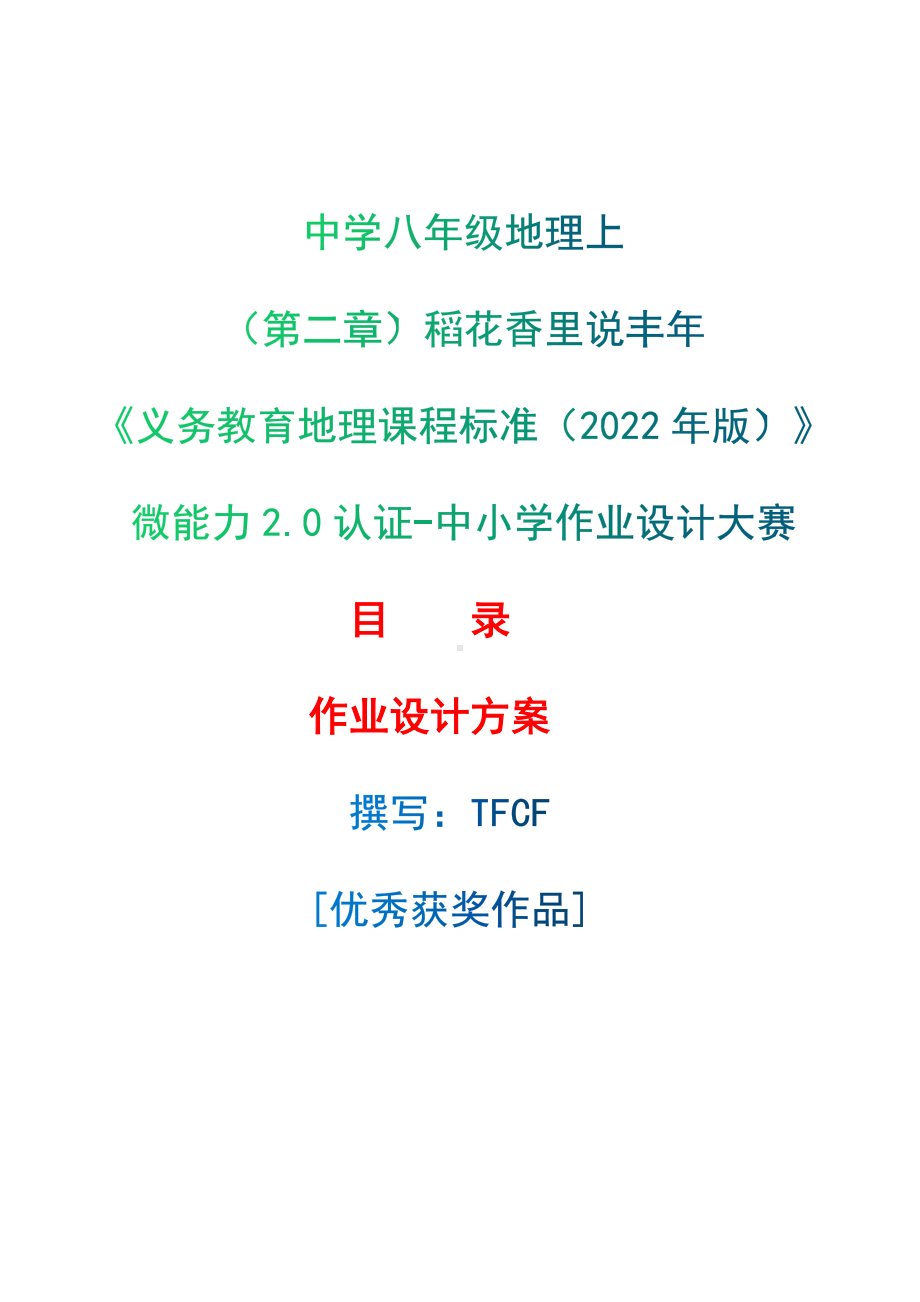 中学八年级地理上

（第二章）稻花香里说丰年

《义务教育地理课程标准（2022 年版）》

微能力 2.0 认证-中小学作业设计大赛

目　录

作业设计方案

撰写：TFCF

[优秀获奖作品]